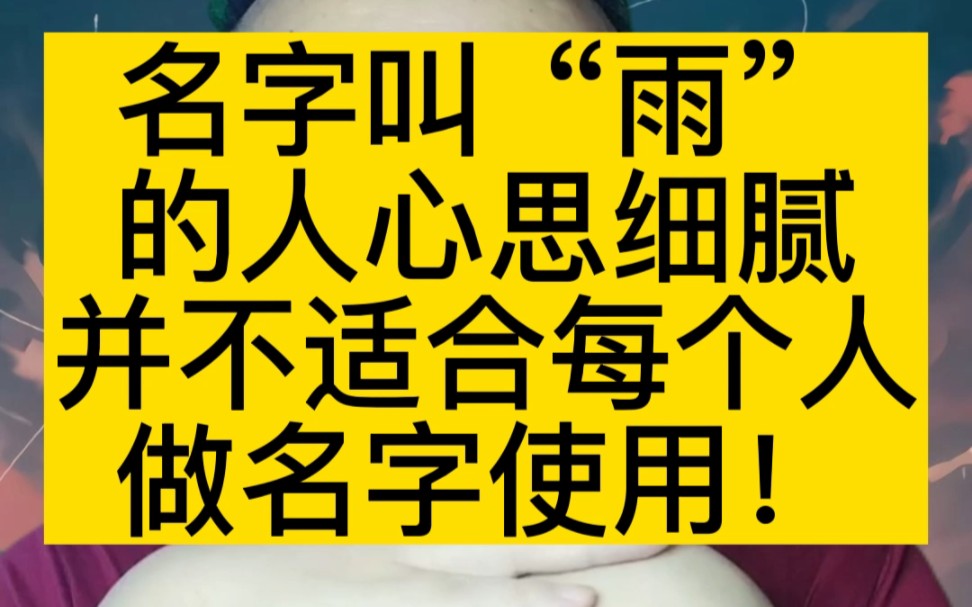 名字叫“雨”
的人心思细腻
并不适合每个人
做名字使用！